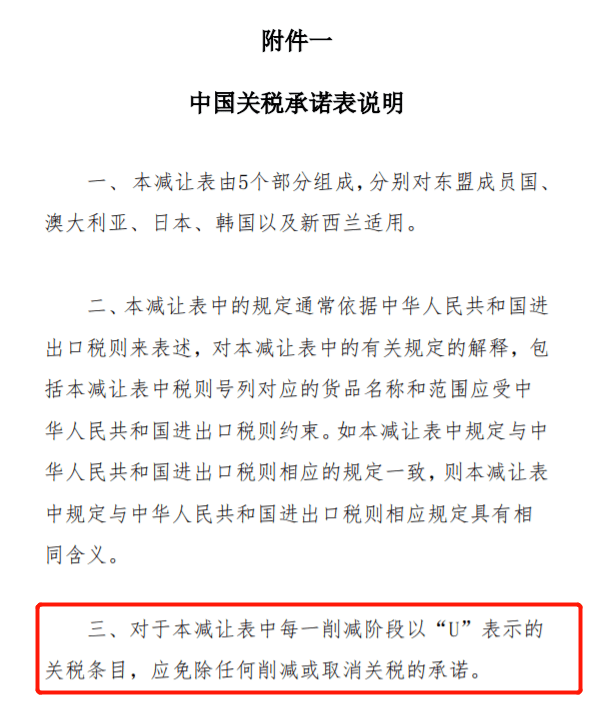 附件一

中国关税承诺表说明

一、本减让表由5个部分组成，分别对东盟成员国、澳大利亚、日本、韩国以及新西兰适用。

二、本减让表中的规定通常依据中华人民共和国进出口税则来表述，对本减让表中的有关规定的解释，包括本减让表中税则号列对应的货品名称和范围应受中华人民共和国进出口税则约束。如本减让表中规定与中华人民共和国进出口税则相应的规定一致，则本减让表中规定与中华人民共和国进出口税则相应规定具有相同含义。

三、对于本减让表中每一削减阶段以“U”表示的关税条目，应免除任何削减或取消关税的承诺。